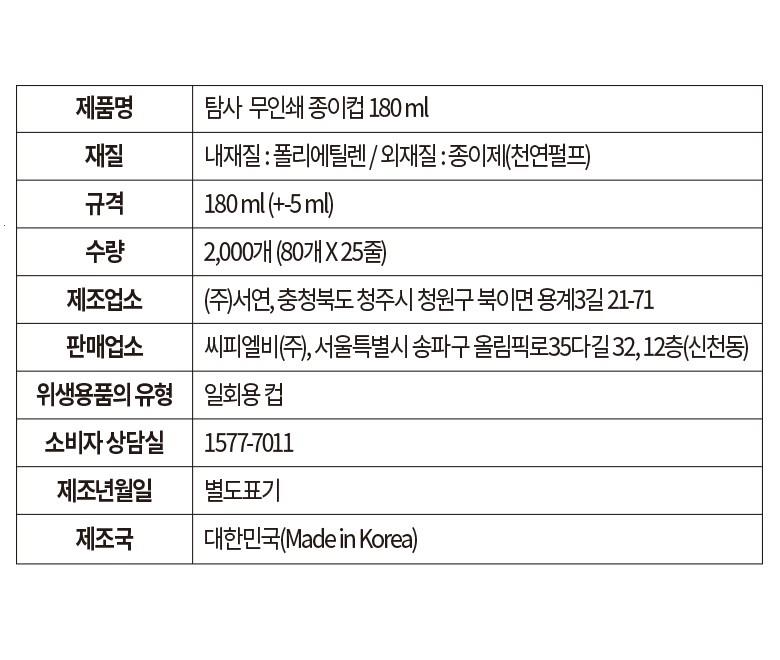 | 제품명 | 탐사 무인쇄 종이컵 180 ml |
|---|---|
| 재질 | 내재질 : 폴리에틸렌 / 외재질 : 종이제(천연펄프) |
| 규격 | 180 ml (+-5 ml) |
| 수량 | 2,000개 (80개 X 25줄) |
| 제조업소 | (주)서연, 충청북도 청주시 청원구 북이면 용계3길 21-71 |
| 판매업소 | 씨피엘비(주), 서울특별시 송파구 올림픽로35다길 32, 12층(신천동) |
| 위생용품의 유형 | 일회용 컵 |
| 소비자 상담실 | 1577-7011 |
| 제조년월일 | 별도표기 |
| 제조국 | 대한민국(Made in Korea) |